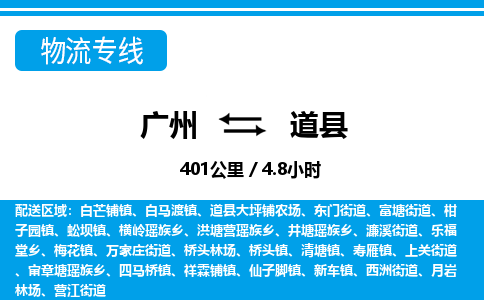 物流专线

广州 道县

401公里 / 4.8小时

配送区域：白芒铺镇、白马渡镇、道县大坪铺农场、东门街道、富塘街道、柑子园镇、蚣坝镇、横岭瑶族乡、洪塘营瑶族乡、井塘瑶族乡、濂溪街道、乐福堂乡、梅花镇、万家庄街道、桥头林场、桥头镇、清塘镇、寿雁镇、上关街道、审章塘瑶族乡、四马桥镇、祥霖铺镇、仙子脚镇、新车镇、西洲街道、月岩林场、营江街道